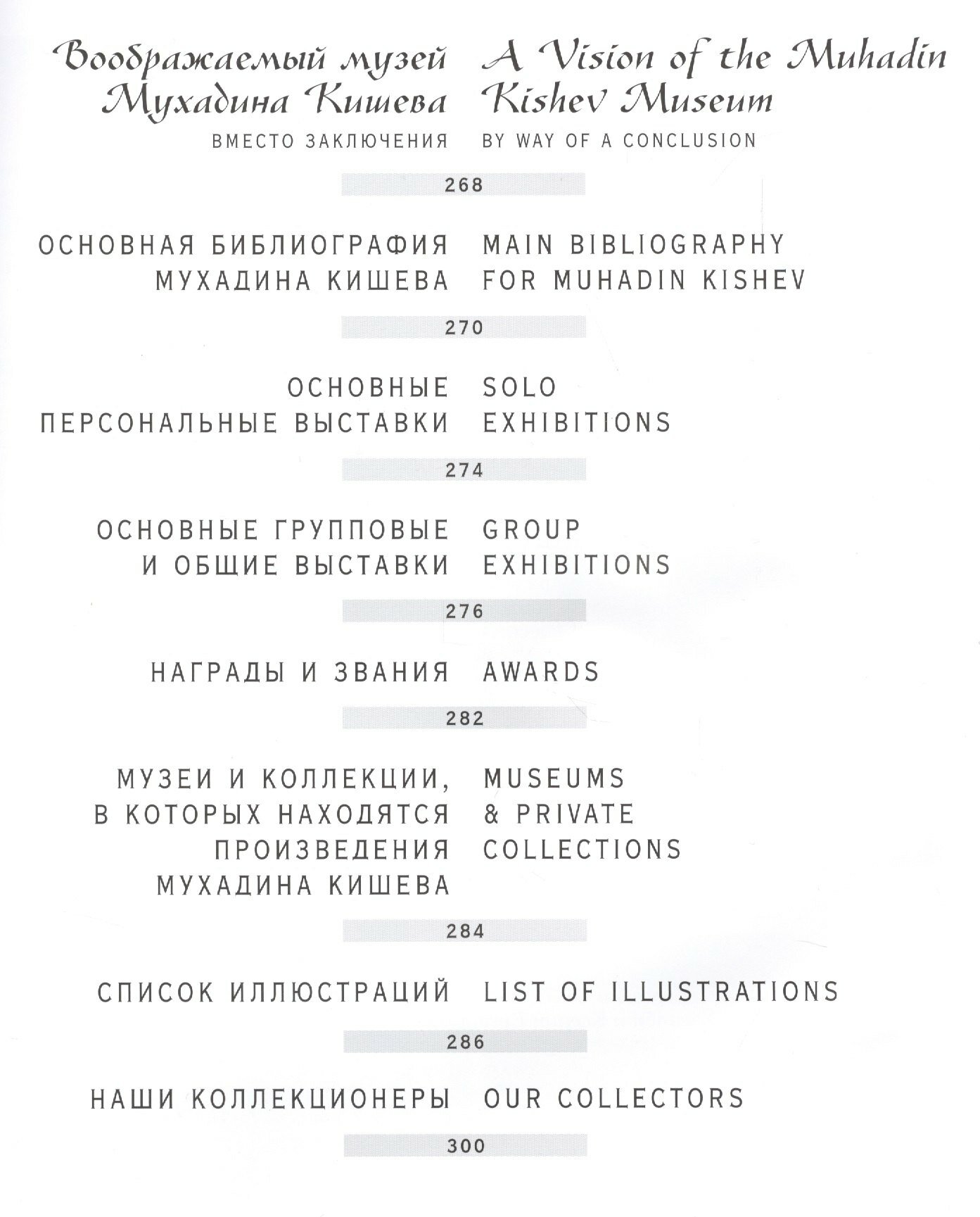 Воображаемый музей Мухадина Кишева
ВМЕСТО ЗАКЛЮЧЕНИЯ

A Vision of the Muhadin Kishev Museum
BY WAY OF A CONCLUSION

268

ОСНОВНАЯ БИБЛИОГРАФИЯ МУХАДИНА КИШЕВА

MAIN BIBLIOGRAPHY FOR MUHADIN KISHEV

270

ОСНОВНЫЕ ПЕРСОНАЛЬНЫЕ ВЫСТАВКИ

SOLO EXHIBITIONS

274

ОСНОВНЫЕ ГРУППОВЫЕ И ОБЩИЕ ВЫСТАВКИ

GROUP EXHIBITIONS

276

НАГРАДЫ И ЗВАНИЯ

AWARDS

282

МУЗЕИ И КОЛЛЕКЦИИ, В КОТОРЫХ НАХОДЯТСЯ ПРОИЗВЕДЕНИЯ МУХАДИНА КИШЕВА

MUSEUMS & PRIVATE COLLECTIONS

284

СПИСОК ИЛЛЮСТРАЦИЙ

LIST OF ILLUSTRATIONS

286

НАШИ КОЛЛЕКЦИОНЕРЫ

OUR COLLECTORS

300